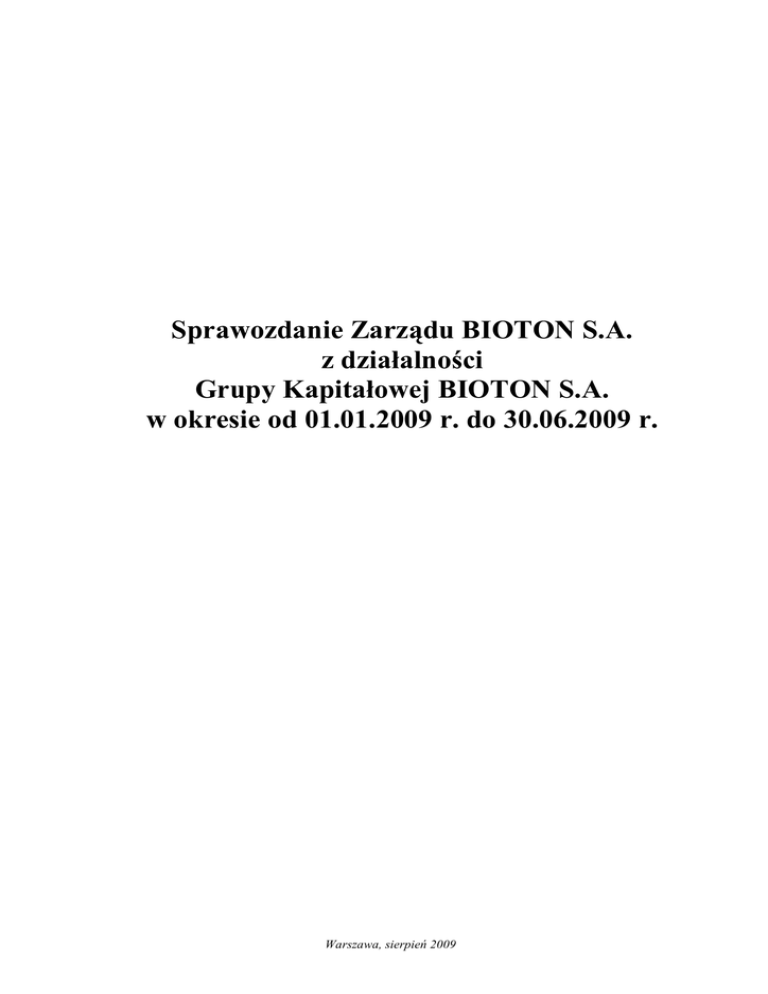 Sprawozdanie Zarządu BIOTON S.A.
z działalności
Grupy Kapitałowej BIOTON S.A.
w okresie od 01.01.2009 r. do 30.06.2009 r.

Warszawa, sierpień 2009